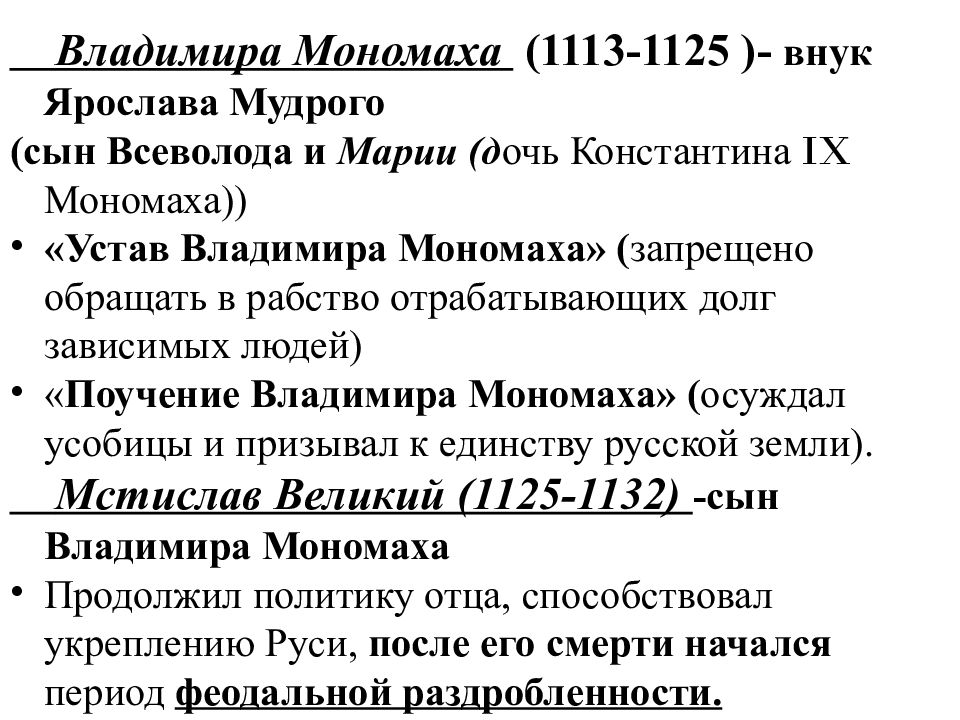 Владимира Мономаха (1113-1125 )- внук Ярослава Мудрого
(сын Всеволода и Марии (дочь Константина IX Мономаха))

• «Устав Владимира Мономаха» (запрещено обращать в рабство отрабатывающих долг зависимых людей)
• «Поучение Владимира Мономаха» (осуждал усобицы и призывал к единству русской земли).

Мстислав Великий (1125-1132) -сын Владимира Мономаха

• Продолжил политику отца, способствовал укреплению Руси, после его смерти начался период феодальной раздробленности.